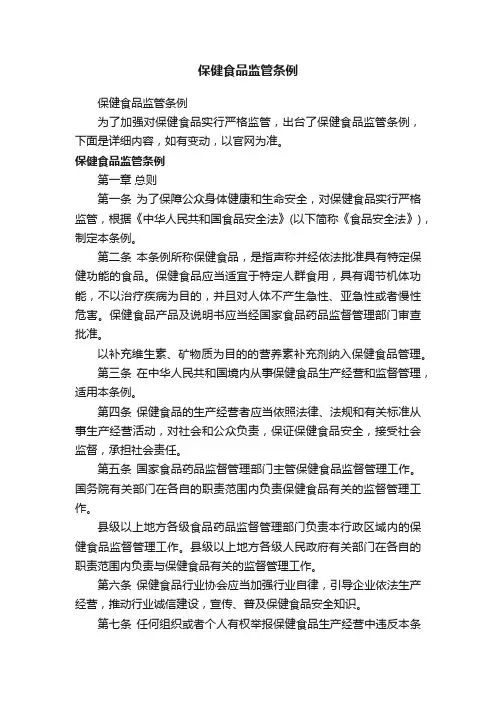 保健食品监管条例

保健食品监管条例

为了加强对保健食品实行严格监管，出台了保健食品监管条例，下面是详细内容，如有变动，以官网为准。

保健食品监管条例

第一章 总则

第一条 为了保障公众身体健康和生命安全，对保健食品实行严格监管，根据《中华人民共和国食品安全法》(以下简称《食品安全法》)，制定本条例。

第二条 本条例所称保健食品，是指声称并经依法批准具有特定保健功能的食品。保健食品应当适宜于特定人群食用，具有调节机体功能，不以治疗疾病为目的，并且对人体不产生急性、亚急性或者慢性危害。保健食品产品及说明书应当经国家食品药品监督管理部门审查批准。

以补充维生素、矿物质为目的的营养素补充剂纳入保健食品管理。

第三条 在中华人民共和国境内从事保健食品生产经营和监督管理，适用本条例。

第四条 保健食品的生产经营者应当依照法律、法规和有关标准从事生产经营活动，对社会和公众负责，保证保健食品安全，接受社会监督，承担社会责任。

第五条 国家食品药品监督管理部门主管保健食品监督管理工作。国务院有关部门在各自的职责范围内负责保健食品有关的监督管理工作。

县级以上地方各级食品药品监督管理部门负责本行政区域内的保健食品监督管理工作。县级以上地方各级人民政府有关部门在各自的职责范围内负责与保健食品有关的监督管理工作。

第六条 保健食品行业协会应当加强行业自律，引导企业依法生产经营，推动行业诚信建设，宣传、普及保健食品安全知识。

第七条 任何组织或者个人有权举报保健食品生产经营中违反本条